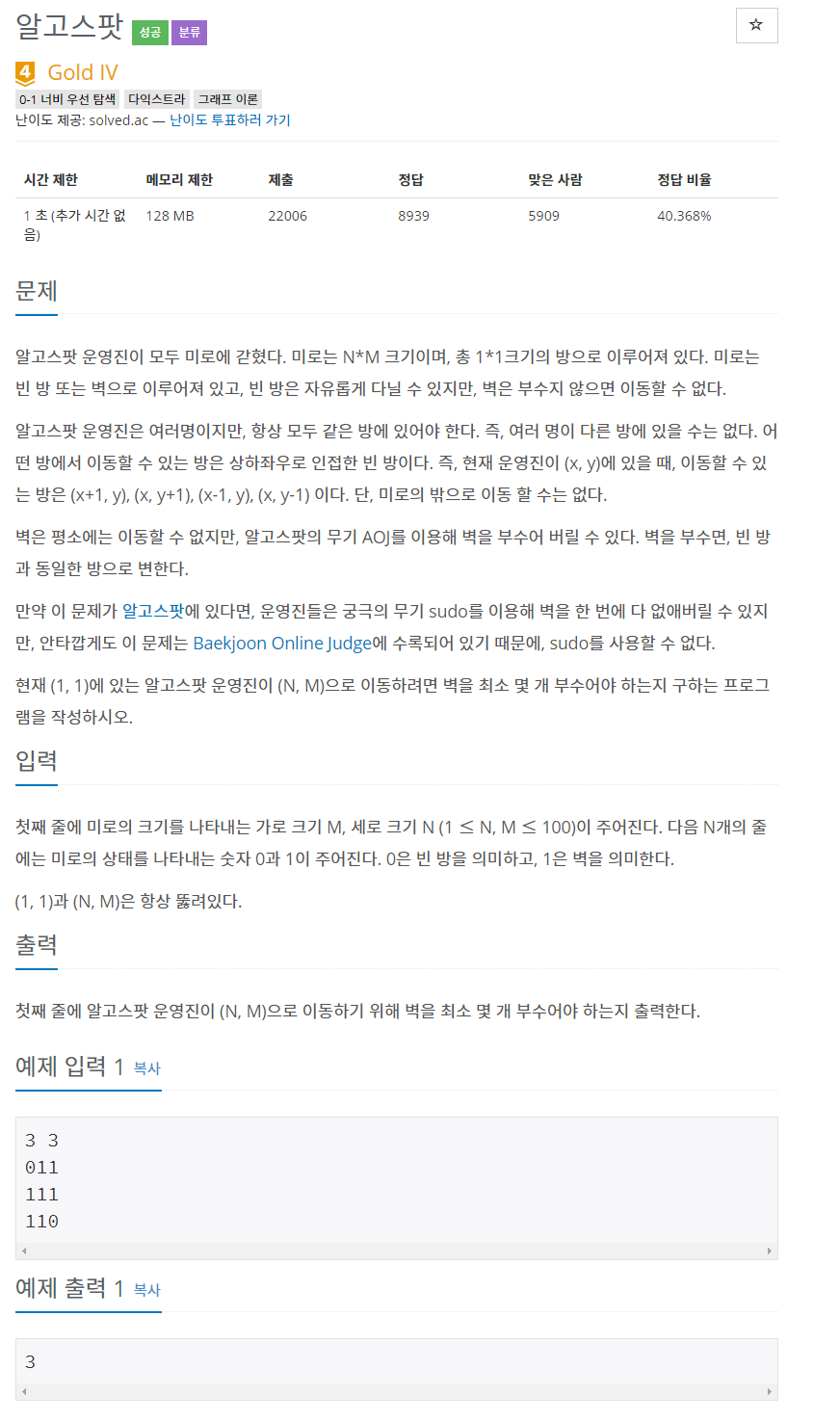 알고스팟 성공 분류

☆

4 Gold IV

0-1 너비 우선 탐색 다익스트라 그래프 이론

난이도 제공: solved.ac — 난이도 투표하러 가기

| 시간 제한 | 메모리 제한 | 제출 | 정답 | 맞은 사람 | 정답 비율 |
|---|---|---|---|---|---|
| 1 초 (추가 시간 없음) | 128 MB | 22006 | 8939 | 5909 | 40.368% |

문제

알고스팟 운영진이 모두 미로에 갇혔다. 미로는 N*M 크기이며, 총 1*1크기의 방으로 이루어져 있다. 미로는 빈 방 또는 벽으로 이루어져 있고, 빈 방은 자유롭게 다닐 수 있지만, 벽은 부수지 않으면 이동할 수 없다.

알고스팟 운영진은 여러명이지만, 항상 모두 같은 방에 있어야 한다. 즉, 여러 명이 다른 방에 있을 수는 없다. 어떤 방에서 이동할 수 있는 방은 상하좌우로 인접한 빈 방이다. 즉, 현재 운영진이 (x, y)에 있을 때, 이동할 수 있는 방은 (x+1, y), (x, y+1), (x-1, y), (x, y-1) 이다. 단, 미로의 밖으로 이동 할 수는 없다.

벽은 평소에는 이동할 수 없지만, 알고스팟의 무기 AOJ를 이용해 벽을 부수어 버릴 수 있다. 벽을 부수면, 빈 방과 동일한 방으로 변한다.

만약 이 문제가 알고스팟에 있다면, 운영진들은 궁극의 무기 sudo를 이용해 벽을 한 번에 다 없애버릴 수 있지만, 안타깝게도 이 문제는 Baekjoon Online Judge에 수록되어 있기 때문에, sudo를 사용할 수 없다.

현재 (1, 1)에 있는 알고스팟 운영진이 (N, M)으로 이동하려면 벽을 최소 몇 개 부수어야 하는지 구하는 프로그램을 작성하시오.

입력

첫째 줄에 미로의 크기를 나타내는 가로 크기 M, 세로 크기 N (1 ≤ N, M ≤ 100)이 주어진다. 다음 N개의 줄에는 미로의 상태를 나타내는 숫자 0과 1이 주어진다. 0은 빈 방을 의미하고, 1은 벽을 의미한다.

(1, 1)과 (N, M)은 항상 뚫려있다.

출력

첫째 줄에 알고스팟 운영진이 (N, M)으로 이동하기 위해 벽을 최소 몇 개 부수어야 하는지 출력한다.

예제 입력 1 복사

3 3
011
111
110

예제 출력 1 복사

3